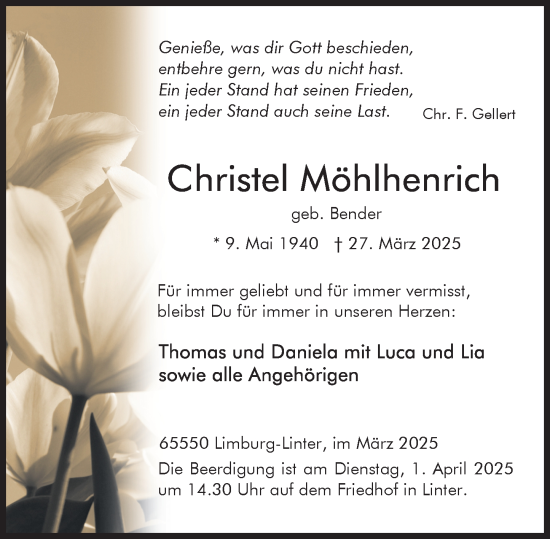 Genieße, was dir Gott beschieden,
entbehre gern, was du nicht hast.
Ein jeder Stand hat seinen Frieden,
ein jeder Stand auch seine Last.

Chr. F. Gellert

Christel Möhlhenrich

geb. Bender

* 9. Mai 1940 † 27. März 2025

Für immer geliebt und für immer vermisst, bleibst Du für immer in unseren Herzen:

Thomas und Daniela mit Luca und Lia
sowie alle Angehörigen

65550 Limburg-Linter, im März 2025

Die Beerdigung ist am Dienstag, 1. April 2025 um 14.30 Uhr auf dem Friedhof in Linter.